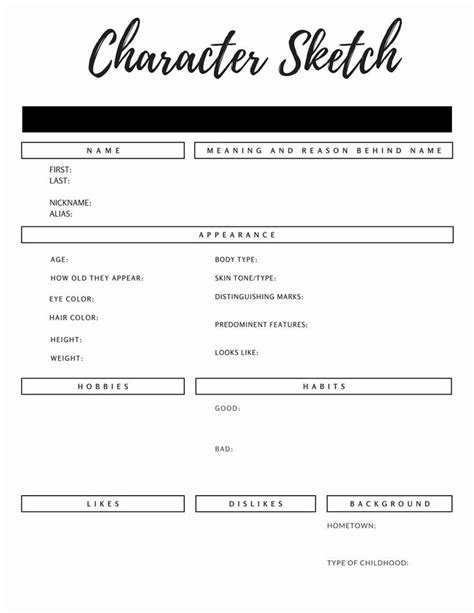 Character Sketch

NAME

FIRST:
LAST:

NICKNAME:
ALIAS:

MEANING AND REASON BEHIND NAME

APPEARANCE

AGE:

HOW OLD THEY APPEAR:

EYE COLOR:

HAIR COLOR:

HEIGHT:

WEIGHT:

BODY TYPE:

SKIN TONE/TYPE:

DISTINGUISHING MARKS:

PREDOMINENT FEATURES:

LOOKS LIKE:

HOBBIES

HABITS

GOOD:

BAD:

LIKES

DISLIKES

BACKGROUND

HOMETOWN:

TYPE OF CHILDHOOD: